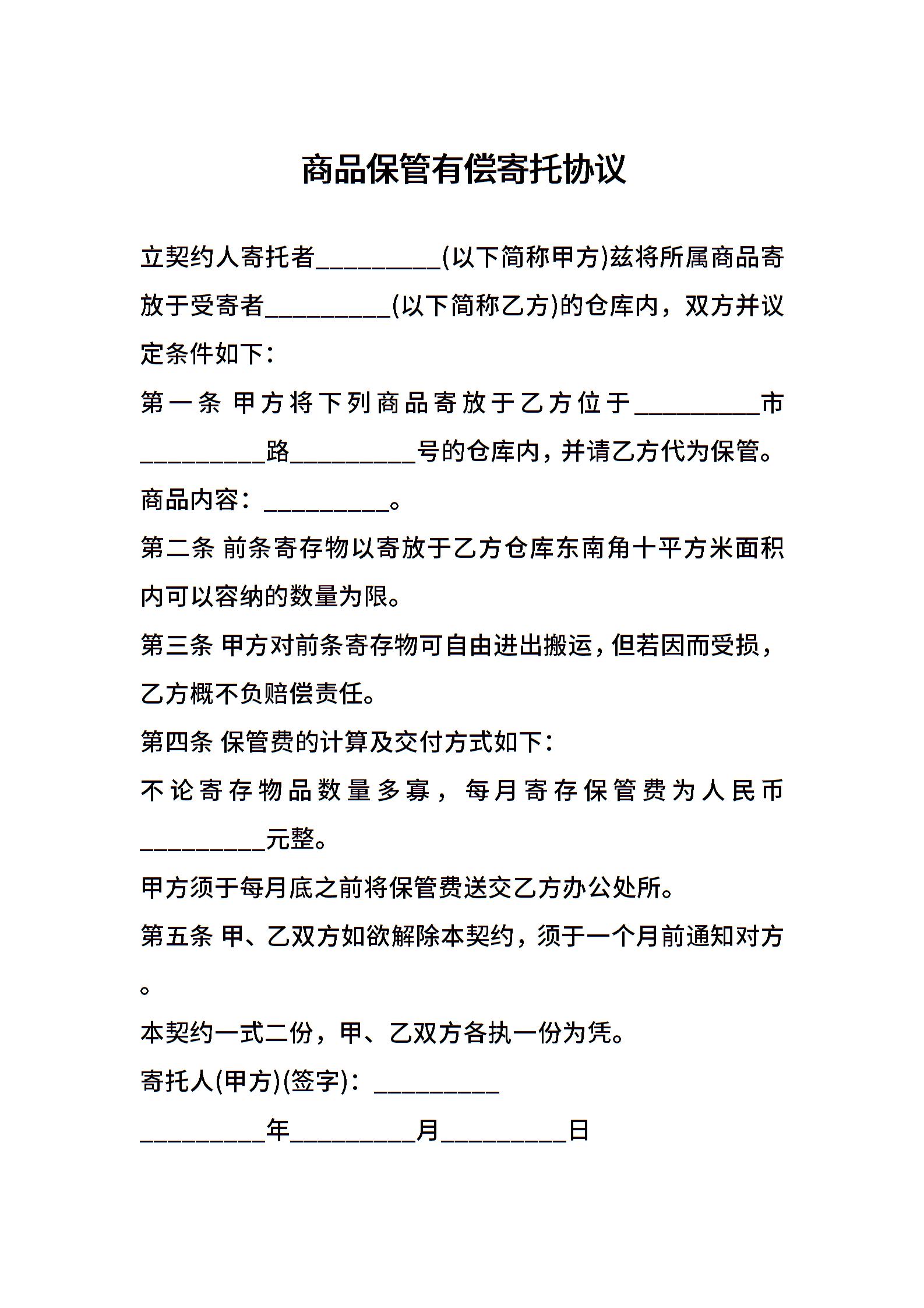 商品保管有偿寄托协议

立契约人寄托者__________(以下简称甲方)兹将所属商品寄放于受寄者__________(以下简称乙方)的仓库内，双方并议定条件如下：

第一条 甲方将下列商品寄放于乙方位于__________市__________路__________号的仓库内，并请乙方代为保管。

商品内容：__________。

第二条 前条寄存物以寄放于乙方仓库东南角十平方米面积内可以容纳的数量为限。

第三条 甲方对前条寄存物可自由进出搬运，但若因而受损，乙方概不负赔偿责任。

第四条 保管费的计算及交付方式如下：

不论寄存物品数量多寡，每月寄存保管费为人民币__________元整。

甲方须于每月底之前将保管费送交乙方办公处所。

第五条 甲、乙双方如欲解除本契约，须于一个月前通知对方。

本契约一式二份，甲、乙双方各执一份为凭。

寄托人(甲方)(签字)：__________

__________年__________月__________日